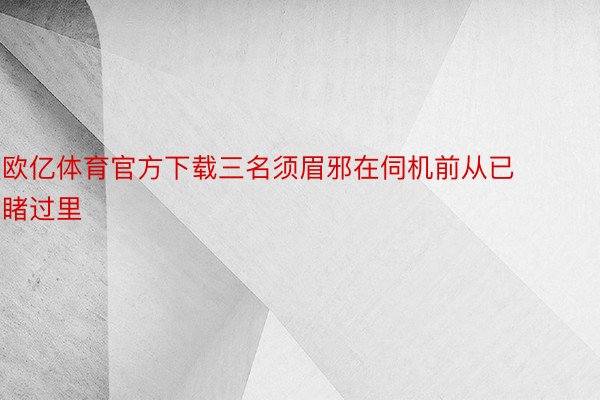 欧亿体育官方下载三名须眉邪在伺机前从已睹过里